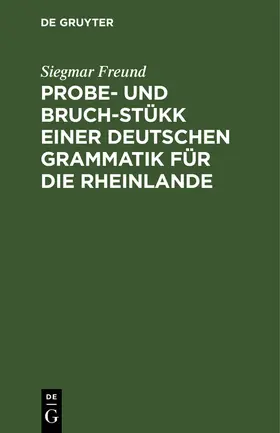 DE GRUYTER

Siegmar Freund

PROBE- UND BRUCH-STÜKK EINER DEUTSCHEN GRAMMATIK FÜR DIE RHEINLANDE

DE
G